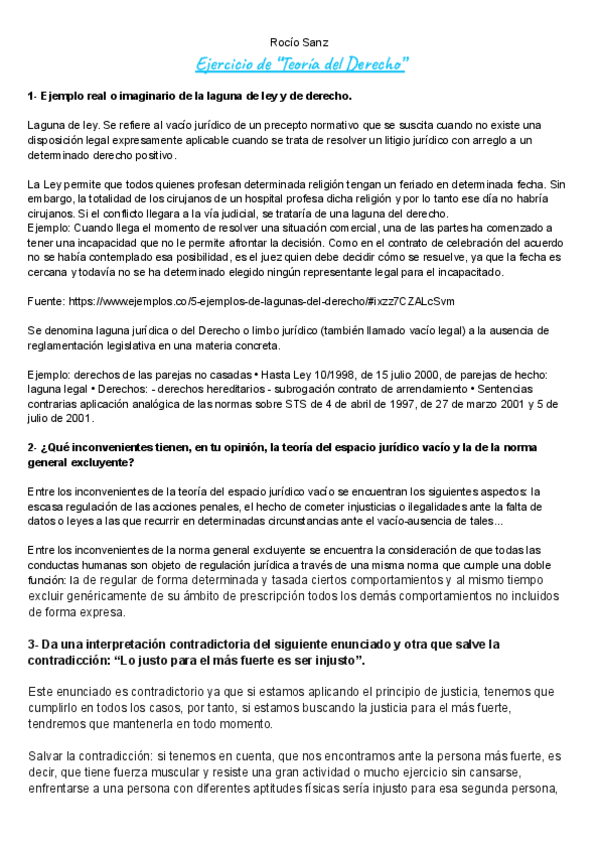 Rocío Sanz

Ejercicio de "Teoría del Derecho"

1- Ejemplo real o imaginario de la laguna de ley y de derecho.

Laguna de ley. Se refiere al vacío jurídico de un precepto normativo que se suscita cuando no existe una disposición legal expresamente aplicable cuando se trata de resolver un litigio jurídico con arreglo a un determinado derecho positivo.

La Ley permite que todos quienes profesan determinada religión tengan un feriado en determinada fecha. Sin embargo, la totalidad de los cirujanos de un hospital profesa dicha religión y por lo tanto ese día no habría cirujanos. Si el conflicto llegara a la vía judicial, se trataría de una laguna del derecho.
Ejemplo: Cuando llega el momento de resolver una situación comercial, una de las partes ha comenzado a tener una incapacidad que no le permite afrontar la decisión. Como en el contrato de celebración del acuerdo no se había contemplado esa posibilidad, es el juez quien debe decidir cómo se resuelve, ya que la fecha es cercana y todavía no se ha determinado elegido ningún representante legal para el incapacitado.

Fuente: https://www.ejemplos.co/5-ejemplos-de-lagunas-del-derecho/#ixzz7CZALcSvm

Se denomina laguna jurídica o del Derecho o limbo jurídico (también llamado vacío legal) a la ausencia de reglamentación legislativa en una materia concreta.

Ejemplo: derechos de las parejas no casadas • Hasta Ley 10/1998, de 15 julio 2000, de parejas de hecho: laguna legal • Derechos: - derechos hereditarios - subrogación contrato de arrendamiento • Sentencias contrarias aplicación analógica de las normas sobre STS de 4 de abril de 1997, de 27 de marzo 2001 y 5 de julio de 2001.

2- ¿Qué inconvenientes tienen, en tu opinión, la teoría del espacio jurídico vacío y la de la norma general excluyente?

Entre los inconvenientes de la teoría del espacio jurídico vacío se encuentran los siguientes aspectos: la escasa regulación de las acciones penales, el hecho de cometer injusticias o ilegalidades ante la falta de datos o leyes a las que recurrir en determinadas circunstancias ante el vacío-ausencia de tales...

Entre los inconvenientes de la norma general excluyente se encuentra la consideración de que todas las conductas humanas son objeto de regulación jurídica a través de una misma norma que cumple una doble función: la de regular de forma determinada y tasada ciertos comportamientos y al mismo tiempo excluir genéricamente de su ámbito de prescripción todos los demás comportamientos no incluidos de forma expresa.

3- Da una interpretación contradictoria del siguiente enunciado y otra que salve la contradicción: "Lo justo para el más fuerte es ser injusto".

Este enunciado es contradictorio ya que si estamos aplicando el principio de justicia, tenemos que cumplirlo en todos los casos, por tanto, si estamos buscando la justicia para el más fuerte, tendremos que mantenerla en todo momento.

Salvar la contradicción: si tenemos en cuenta, que nos encontramos ante la persona más fuerte, es decir, que tiene fuerza muscular y resiste una gran actividad o mucho ejercicio sin cansarse, enfrentarse a una persona con diferentes aptitudes físicas sería injusto para esa segunda persona,